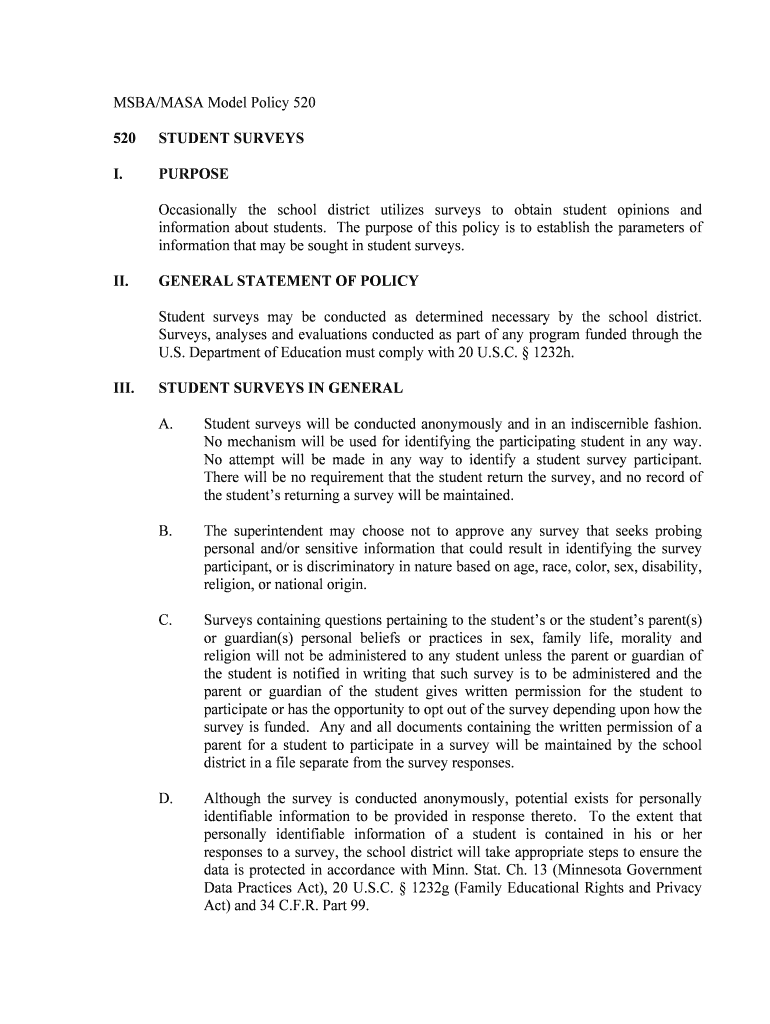 MSBA/MASA Model Policy 520

520 STUDENT SURVEYS

I. PURPOSE

Occasionally the school district utilizes surveys to obtain student opinions and information about students. The purpose of this policy is to establish the parameters of information that may be sought in student surveys.

II. GENERAL STATEMENT OF POLICY

Student surveys may be conducted as determined necessary by the school district. Surveys, analyses and evaluations conducted as part of any program funded through the U.S. Department of Education must comply with 20 U.S.C. § 1232h.

III. STUDENT SURVEYS IN GENERAL

A. Student surveys will be conducted anonymously and in an indiscernible fashion. No mechanism will be used for identifying the participating student in any way. No attempt will be made in any way to identify a student survey participant. There will be no requirement that the student return the survey, and no record of the student's returning a survey will be maintained.

B. The superintendent may choose not to approve any survey that seeks probing personal and/or sensitive information that could result in identifying the survey participant, or is discriminatory in nature based on age, race, color, sex, disability, religion, or national origin.

C. Surveys containing questions pertaining to the student's or the student's parent(s) or guardian(s) personal beliefs or practices in sex, family life, morality and religion will not be administered to any student unless the parent or guardian of the student is notified in writing that such survey is to be administered and the parent or guardian of the student gives written permission for the student to participate or has the opportunity to opt out of the survey depending upon how the survey is funded. Any and all documents containing the written permission of a parent for a student to participate in a survey will be maintained by the school district in a file separate from the survey responses.

D. Although the survey is conducted anonymously, potential exists for personally identifiable information to be provided in response thereto. To the extent that personally identifiable information of a student is contained in his or her responses to a survey, the school district will take appropriate steps to ensure the data is protected in accordance with Minn. Stat. Ch. 13 (Minnesota Government Data Practices Act), 20 U.S.C. § 1232g (Family Educational Rights and Privacy Act) and 34 C.F.R. Part 99.